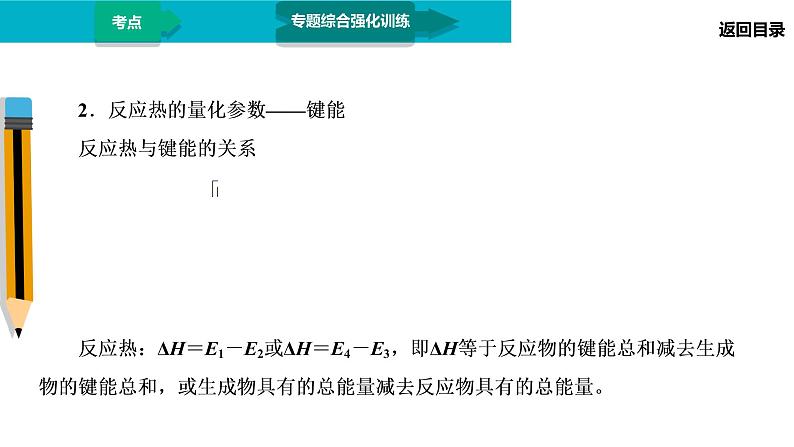 考点

专题综合强化训练

返回目录

2．反应热的量化参数——键能

反应热与键能的关系

反应热：$\Delta H=E_1-E_2$或$\Delta H=E_4-E_3$，即$\Delta H$等于反应物的键能总和减去生成物的键能总和，或生成物具有的总能量减去反应物具有的总能量。